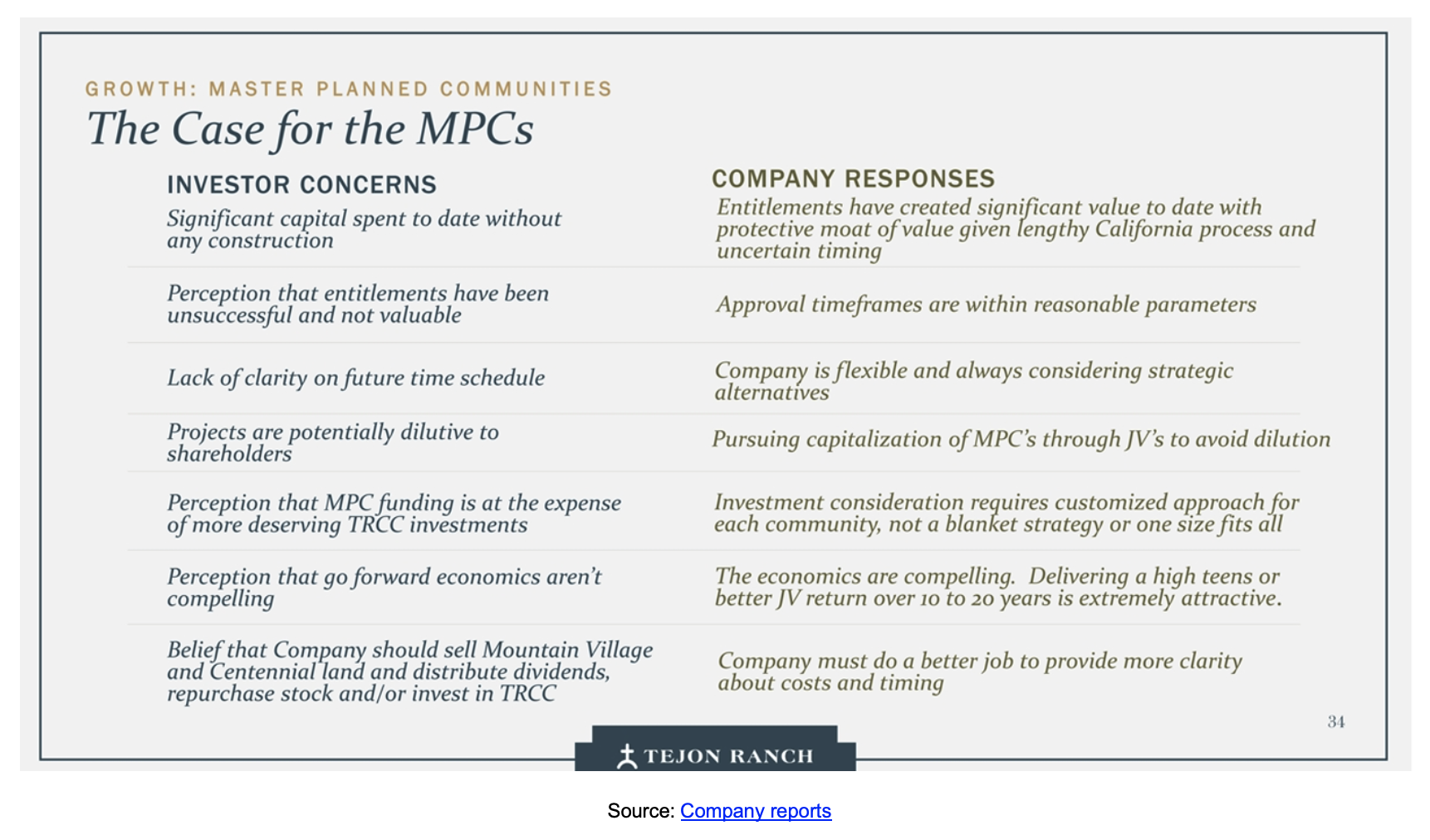 GROWTH: MASTER PLANNED COMMUNITIES

The Case for the MPCs

| INVESTOR CONCERNS | COMPANY RESPONSES |
|---|---|
| Significant capital spent to date without any construction | Entitlements have created significant value to date with protective moat of value given lengthy California process and uncertain timing |
| Perception that entitlements have been unsuccessful and not valuable | Approval timeframes are within reasonable parameters |
| Lack of clarity on future time schedule | Company is flexible and always considering strategic alternatives |
| Projects are potentially dilutive to shareholders | Pursuing capitalization of MPC's through JV's to avoid dilution |
| Perception that MPC funding is at the expense of more deserving TRCC investments | Investment consideration requires customized approach for each community, not a blanket strategy or one size fits all |
| Perception that go forward economics aren't compelling | The economics are compelling. Delivering a high teens or better JV return over 10 to 20 years is extremely attractive. |
| Belief that Company should sell Mountain Village and Centennial land and distribute dividends, repurchase stock and/or invest in TRCC | Company must do a better job to provide more clarity about costs and timing |

34

TEJON RANCH

Source: Company reports